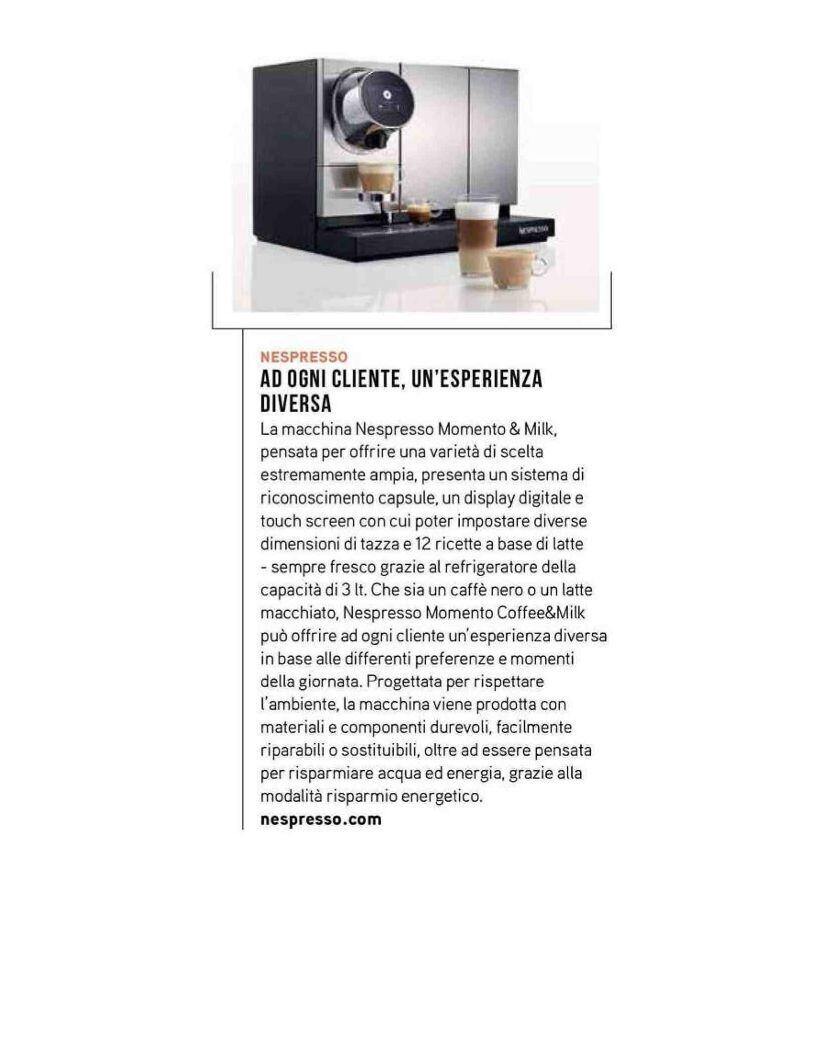 NESPRESSO

NESPRESSO
AD OGNI CLIENTE, UN'ESPERIENZA DIVERSA

La macchina Nespresso Momento & Milk, pensata per offrire una varietà di scelta estremamente ampia, presenta un sistema di riconoscimento capsule, un display digitale e touch screen con cui poter impostare diverse dimensioni di tazza e 12 ricette a base di latte - sempre fresco grazie al refrigeratore della capacità di 3 lt. Che sia un caffè nero o un latte macchiato, Nespresso Momento Coffee&Milk può offrire ad ogni cliente un'esperienza diversa in base alle differenti preferenze e momenti della giornata. Progettata per rispettare l'ambiente, la macchina viene prodotta con materiali e componenti durevoli, facilmente riparabili o sostituibili, oltre ad essere pensata per risparmiare acqua ed energia, grazie alla modalità risparmio energetico.
nespresso.com